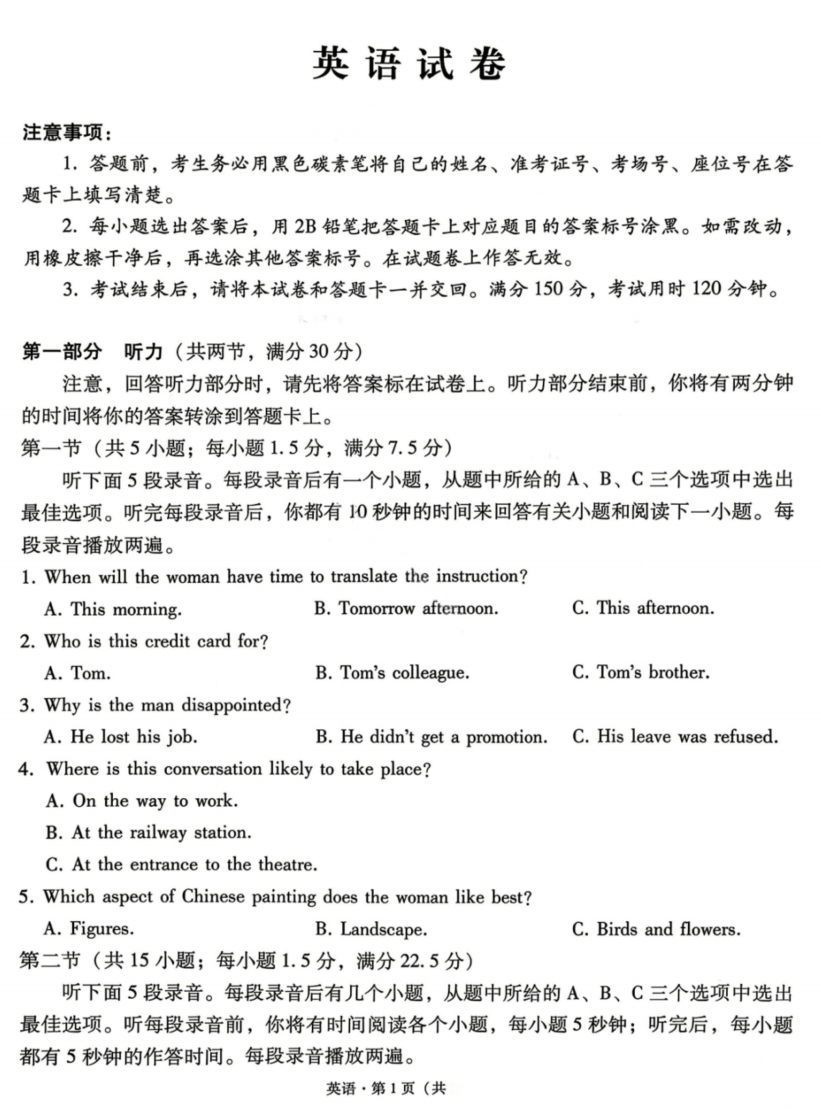 英语试卷

注意事项：

1. 答题前，考生务必用黑色碳素笔将自己的姓名、准考证号、考场号、座位号在答题卡上填写清楚。

2. 每小题选出答案后，用2B铅笔把答题卡上对应题目的答案标号涂黑。如需改动，用橡皮擦干净后，再选涂其他答案标号。在试题卷上作答无效。

3. 考试结束后，请将本试卷和答题卡一并交回。满分150分，考试用时120分钟。

第一部分 听力（共两节，满分30分）

注意，回答听力部分时，请先将答案标在试卷上。听力部分结束前，你将有两分钟的时间将你的答案转涂到答题卡上。

第一节（共5小题；每小题1.5分，满分7.5分）

听下面5段录音。每段录音后有一个小题，从题中所给的A、B、C三个选项中选出最佳选项。听完每段录音后，你都有10秒钟的时间来回答有关小题和阅读下一小题。每段录音播放两遍。

1. When will the woman have time to translate the instruction?

A. This morning. B. Tomorrow afternoon. C. This afternoon.

2. Who is this credit card for?

A. Tom. B. Tom's colleague. C. Tom's brother.

3. Why is the man disappointed?

A. He lost his job. B. He didn't get a promotion. C. His leave was refused.

4. Where is this conversation likely to take place?

A. On the way to work.

B. At the railway station.

C. At the entrance to the theatre.

5. Which aspect of Chinese painting does the woman like best?

A. Figures. B. Landscape. C. Birds and flowers.

第二节（共15小题；每小题1.5分，满分22.5分）

听下面5段录音。每段录音后有几个小题，从题中所给的A、B、C三个选项中选出最佳选项。听每段录音前，你将有时间阅读各个小题，每小题5秒钟；听完后，每小题都有5秒钟的作答时间。每段录音播放两遍。

英语·第1页（共